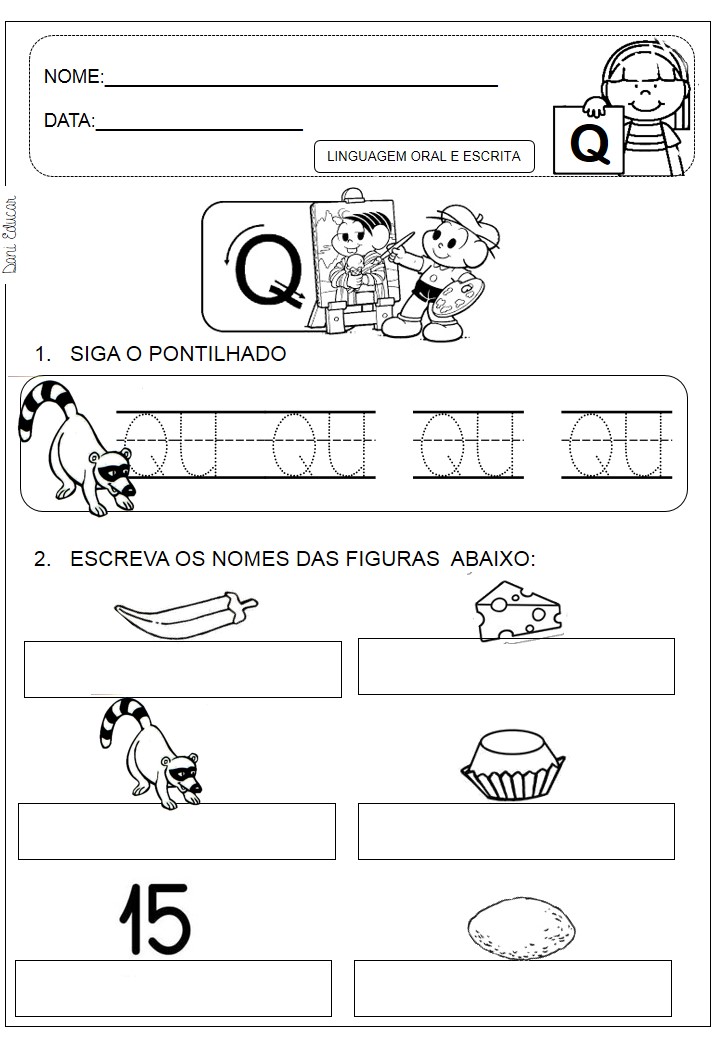 NOME:

DATA:

LINGUAGEM ORAL E ESCRITA

Q

Dani Educar

Q

1. SIGA O PONTILHADO

QU QU QU QU

2. ESCREVA OS NOMES DAS FIGURAS ABAIXO:

15